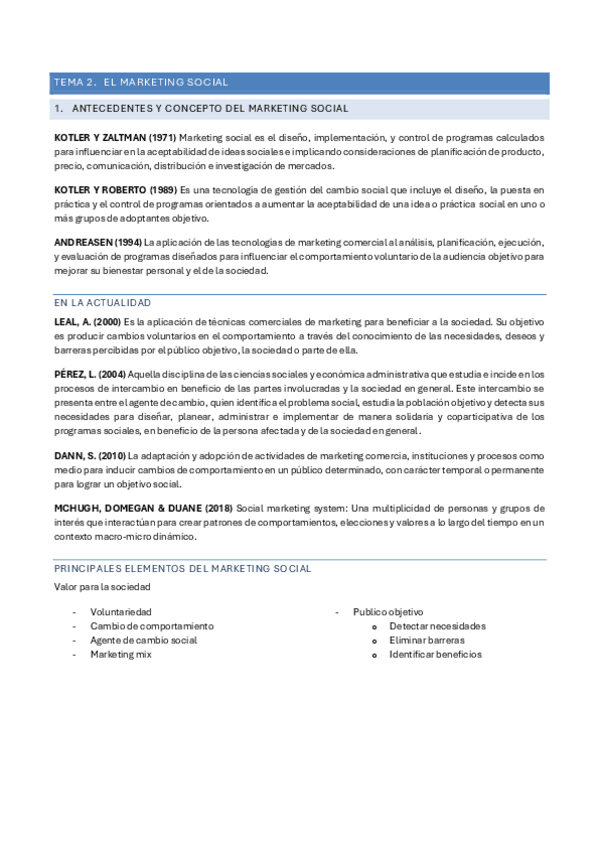 TEMA 2. EL MARKETING SOCIAL

1. ANTECEDENTES Y CONCEPTO DEL MARKETING SOCIAL

KOTLER Y ZALTMAN (1971) Marketing social es el diseño, implementación, y control de programas calculados para influenciar en la aceptabilidad de ideas sociales e implicando consideraciones de planificación de producto, precio, comunicación, distribución e investigación de mercados.

KOTLER Y ROBERTO (1989) Es una tecnología de gestión del cambio social que incluye el diseño, la puesta en práctica y el control de programas orientados a aumentar la aceptabilidad de una idea o práctica social en uno o más grupos de adoptantes objetivo.

ANDREASEN (1994) La aplicación de las tecnologías de marketing comercial al análisis, planificación, ejecución, y evaluación de programas diseñados para influenciar el comportamiento voluntario de la audiencia objetivo para mejorar su bienestar personal y el de la sociedad.

EN LA ACTUALIDAD

LEAL, A. (2000) Es la aplicación de técnicas comerciales de marketing para beneficiar a la sociedad. Su objetivo es producir cambios voluntarios en el comportamiento a través del conocimiento de las necesidades, deseos y barreras percibidas por el público objetivo, la sociedad o parte de ella.

PÉREZ, L. (2004) Aquella disciplina de las ciencias sociales y económica administrativa que estudia e incide en los procesos de intercambio en beneficio de las partes involucradas y la sociedad en general. Este intercambio se presenta entre el agente de cambio, quien identifica el problema social, estudia la población objetivo y detecta sus necesidades para diseñar, planear, administrar e implementar de manera solidaria y coparticipativa de los programas sociales, en beneficio de la persona afectada y de la sociedad en general.

DANN, S. (2010) La adaptación y adopción de actividades de marketing comercia, instituciones y procesos como medio para inducir cambios de comportamiento en un público determinado, con carácter temporal o permanente para lograr un objetivo social.

MCHUGH, DOMEGAN & DUANE (2018) Social marketing system: Una multiplicidad de personas y grupos de interés que interactúan para crear patrones de comportamientos, elecciones y valores a lo largo del tiempo en un contexto macro-micro dinámico.

PRINCIPALES ELEMENTOS DEL MARKETING SOCIAL

Valor para la sociedad

- Voluntariedad
- Cambio de comportamiento
- Agente de cambio social
- Marketing mix

- Publico objetivo
  o Detectar necesidades
  o Eliminar barreras
  o Identificar beneficios